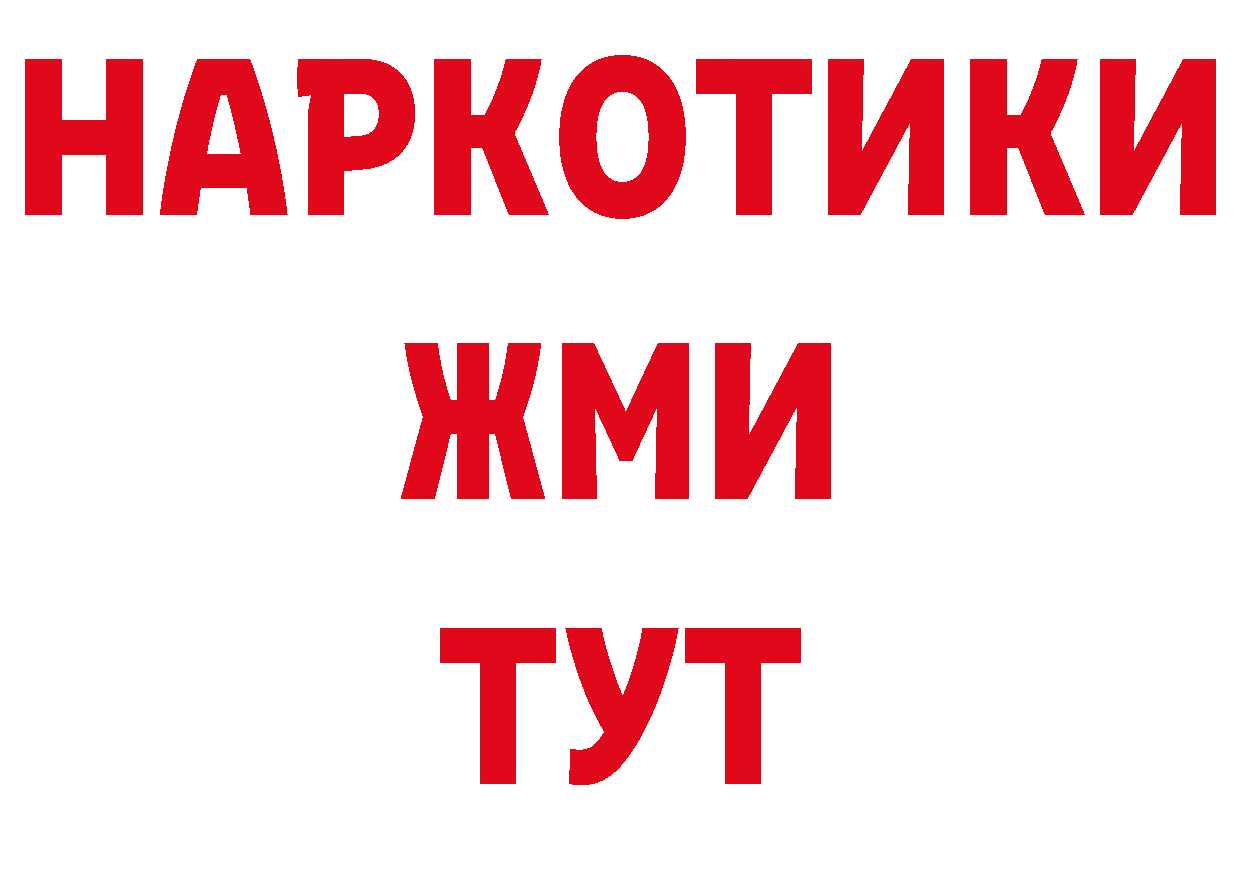 НАРКОТИКИ
ЖМИ
ТУТ